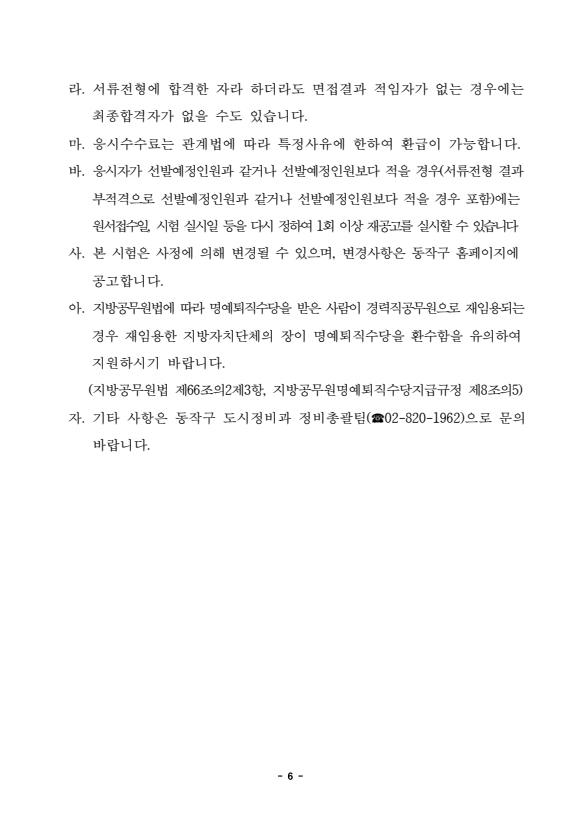 라. 서류전형에 합격한 자라 하더라도 면접결과 적임자가 없는 경우에는 최종합격자가 없을 수도 있습니다.

마. 응시수수료는 관계법에 따라 특정사유에 한하여 환급이 가능합니다.

바. 응시자가 선발예정인원과 같거나 선발예정인원보다 적을 경우(서류전형 결과 부적격으로 선발예정인원과 같거나 선발예정인원보다 적을 경우 포함)에는 원서접수일, 시험 실시일 등을 다시 정하여 1회 이상 재공고를 실시할 수 있습니다

사. 본 시험은 사정에 의해 변경될 수 있으며, 변경사항은 동작구 홈페이지에 공고합니다.

아. 지방공무원법에 따라 명예퇴직수당을 받은 사람이 경력직공무원으로 재임용되는 경우 재임용한 지방자치단체의 장이 명예퇴직수당을 환수함을 유의하여 지원하시기 바랍니다.

(지방공무원법 제66조의2제3항, 지방공무원명예퇴직수당지급규정 제8조의5)

자. 기타 사항은 동작구 도시정비과 정비총괄팀(☎02-820-1962)으로 문의 바랍니다.

- 6 -